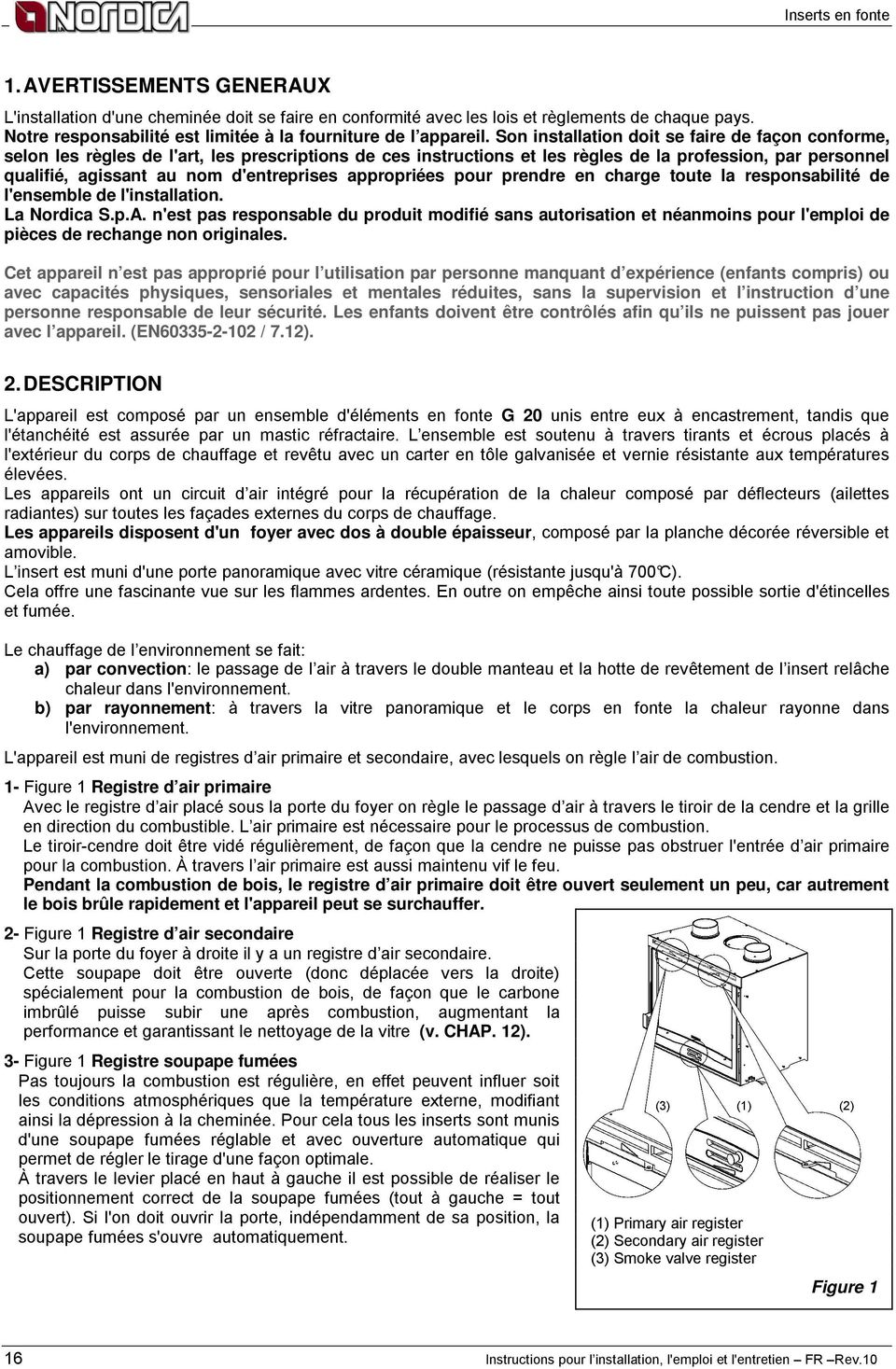 NORDICA

Inserts en fonte

1. AVERTISSEMENTS GENERAUX

L'installation d'une cheminée doit se faire en conformité avec les lois et règlements de chaque pays.
Notre responsabilité est limitée à la fourniture de l'appareil. Son installation doit se faire de façon conforme, selon les règles de l'art, les prescriptions de ces instructions et les règles de la profession, par personnel qualifié, agissant au nom d'entreprises appropriées pour prendre en charge toute la responsabilité de l'ensemble de l'installation.
La Nordica S.p.A. n'est pas responsable du produit modifié sans autorisation et néanmoins pour l'emploi de pièces de rechange non originales.

Cet appareil n'est pas approprié pour l'utilisation par personne manquant d'expérience (enfants compris) ou avec capacités physiques, sensoriales et mentales réduites, sans la supervision et l'instruction d'une personne responsable de leur sécurité. Les enfants doivent être contrôlés afin qu'ils ne puissent pas jouer avec l'appareil. (EN60335-2-102 / 7.12).

2. DESCRIPTION

L'appareil est composé par un ensemble d'éléments en fonte G 20 unis entre eux à encastrement, tandis que l'étanchéité est assurée par un mastic réfractaire. L'ensemble est soutenu à travers tirants et écrous placés à l'extérieur du corps de chauffage et revêtu avec un carter en tôle galvanisée et vernie résistante aux températures élevées.
Les appareils ont un circuit d'air intégré pour la récupération de la chaleur composé par déflecteurs (ailettes radiantes) sur toutes les façades externes du corps de chauffage.
Les appareils disposent d'un foyer avec dos à double épaisseur, composé par la planche décorée réversible et amovible.
L'insert est muni d'une porte panoramique avec vitre céramique (résistante jusqu'à 700°C).
Cela offre une fascinante vue sur les flammes ardentes. En outre on empêche ainsi toute possible sortie d'étincelles et fumée.

Le chauffage de l'environnement se fait:
a) par convection: le passage de l'air à travers le double manteau et la hotte de revêtement de l'insert relâche chaleur dans l'environnement.
b) par rayonnement: à travers la vitre panoramique et le corps en fonte la chaleur rayonne dans l'environnement.

L'appareil est muni de registres d'air primaire et secondaire, avec lesquels on règle l'air de combustion.

1- Figure 1 Registre d'air primaire
Avec le registre d'air placé sous la porte du foyer on règle le passage d'air à travers le tiroir de la cendre et la grille en direction du combustible. L'air primaire est nécessaire pour le processus de combustion.
Le tiroir-cendre doit être vidé régulièrement, de façon que la cendre ne puisse pas obstruer l'entrée d'air primaire pour la combustion. À travers l'air primaire est aussi maintenu vif le feu.
Pendant la combustion de bois, le registre d'air primaire doit être ouvert seulement un peu, car autrement le bois brûle rapidement et l'appareil peut se surchauffer.

2- Figure 1 Registre d'air secondaire
Sur la porte du foyer à droite il y a un registre d'air secondaire.
Cette soupape doit être ouverte (donc déplacée vers la droite) spécialement pour la combustion de bois, de façon que le carbone imbrûlé puisse subir une après combustion, augmentant la performance et garantissant le nettoyage de la vitre (v. CHAP. 12).

3- Figure 1 Registre soupape fumées
Pas toujours la combustion est régulière, en effet peuvent influer soit les conditions atmosphériques que la température externe, modifiant ainsi la dépression à la cheminée. Pour cela tous les inserts sont munis d'une soupape fumées réglable et avec ouverture automatique qui permet de régler le tirage d'une façon optimale.
À travers le levier placé en haut à gauche il est possible de réaliser le positionnement correct de la soupape fumées (tout à gauche = tout ouvert). Si l'on doit ouvrir la porte, indépendamment de sa position, la soupape fumées s'ouvre automatiquement.

(3) (1) (2)

(1) Primary air register
(2) Secondary air register
(3) Smoke valve register

Figure 1

16

Instructions pour l'installation, l'emploi et l'entretien – FR –Rev.10